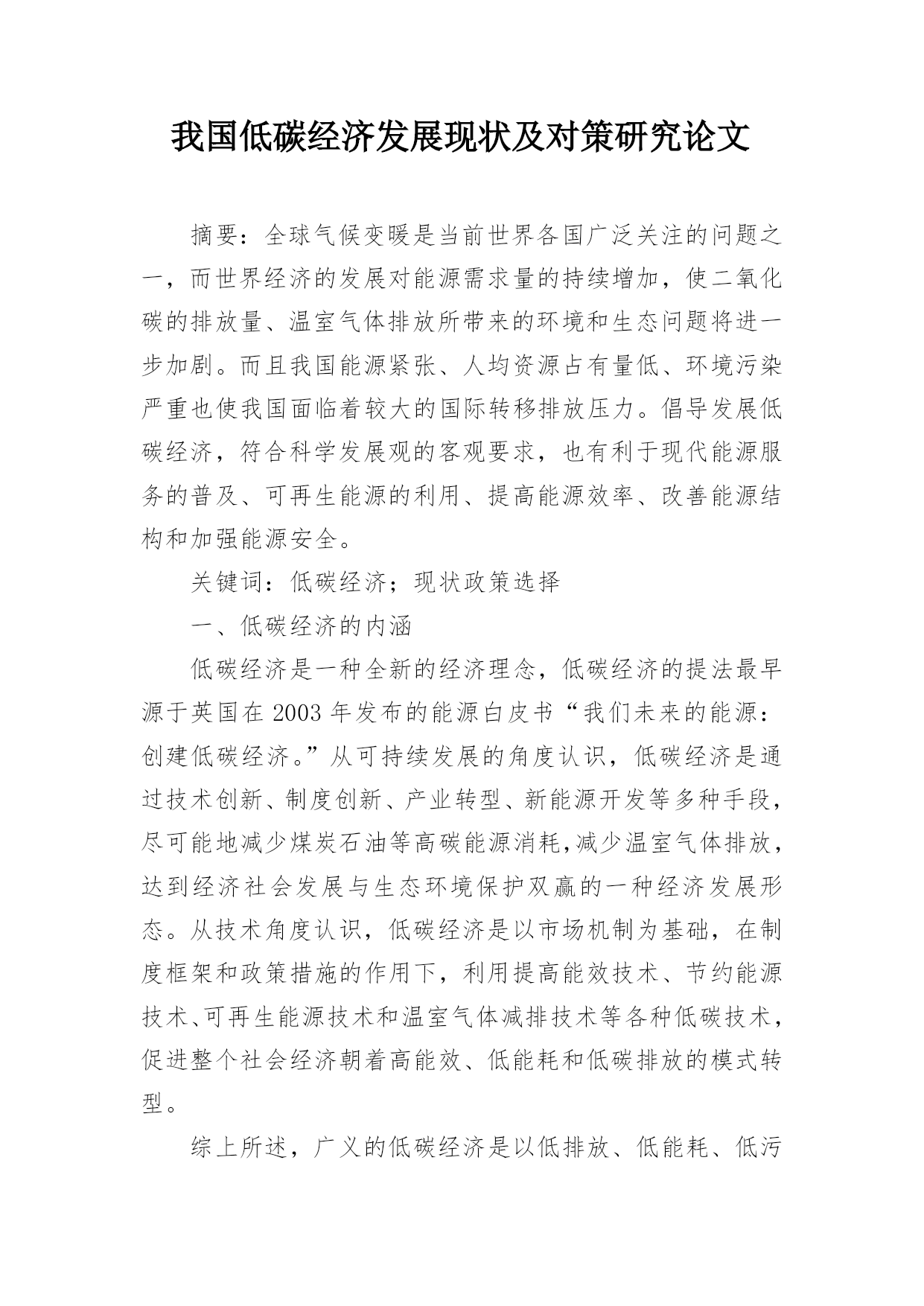 我国低碳经济发展现状及对策研究论文

摘要：全球气候变暖是当前世界各国广泛关注的问题之一，而世界经济的发展对能源需求量的持续增加，使二氧化碳的排放量、温室气体排放所带来的环境和生态问题将进一步加剧。而且我国能源紧张、人均资源占有量低、环境污染严重也使我国面临着较大的国际转移排放压力。倡导发展低碳经济，符合科学发展观的客观要求，也有利于现代能源服务的普及、可再生能源的利用、提高能源效率、改善能源结构和加强能源安全。

关键词：低碳经济；现状政策选择

一、低碳经济的内涵

低碳经济是一种全新的经济理念，低碳经济的提法最早源于英国在 2003 年发布的能源白皮书“我们未来的能源：创建低碳经济。”从可持续发展的角度认识，低碳经济是通过技术创新、制度创新、产业转型、新能源开发等多种手段，尽可能地减少煤炭石油等高碳能源消耗，减少温室气体排放，达到经济社会发展与生态环境保护双赢的一种经济发展形态。从技术角度认识，低碳经济是以市场机制为基础，在制度框架和政策措施的作用下，利用提高能效技术、节约能源技术、可再生能源技术和温室气体减排技术等各种低碳技术，促进整个社会经济朝着高能效、低能耗和低碳排放的模式转型。

综上所述，广义的低碳经济是以低排放、低能耗、低污